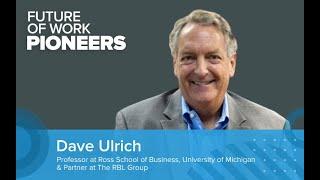 FUTURE OF WORK PIONEERS

Dave Ulrich

Professor at Ross School of Business, University of Michigan & Partner at The RBL Group